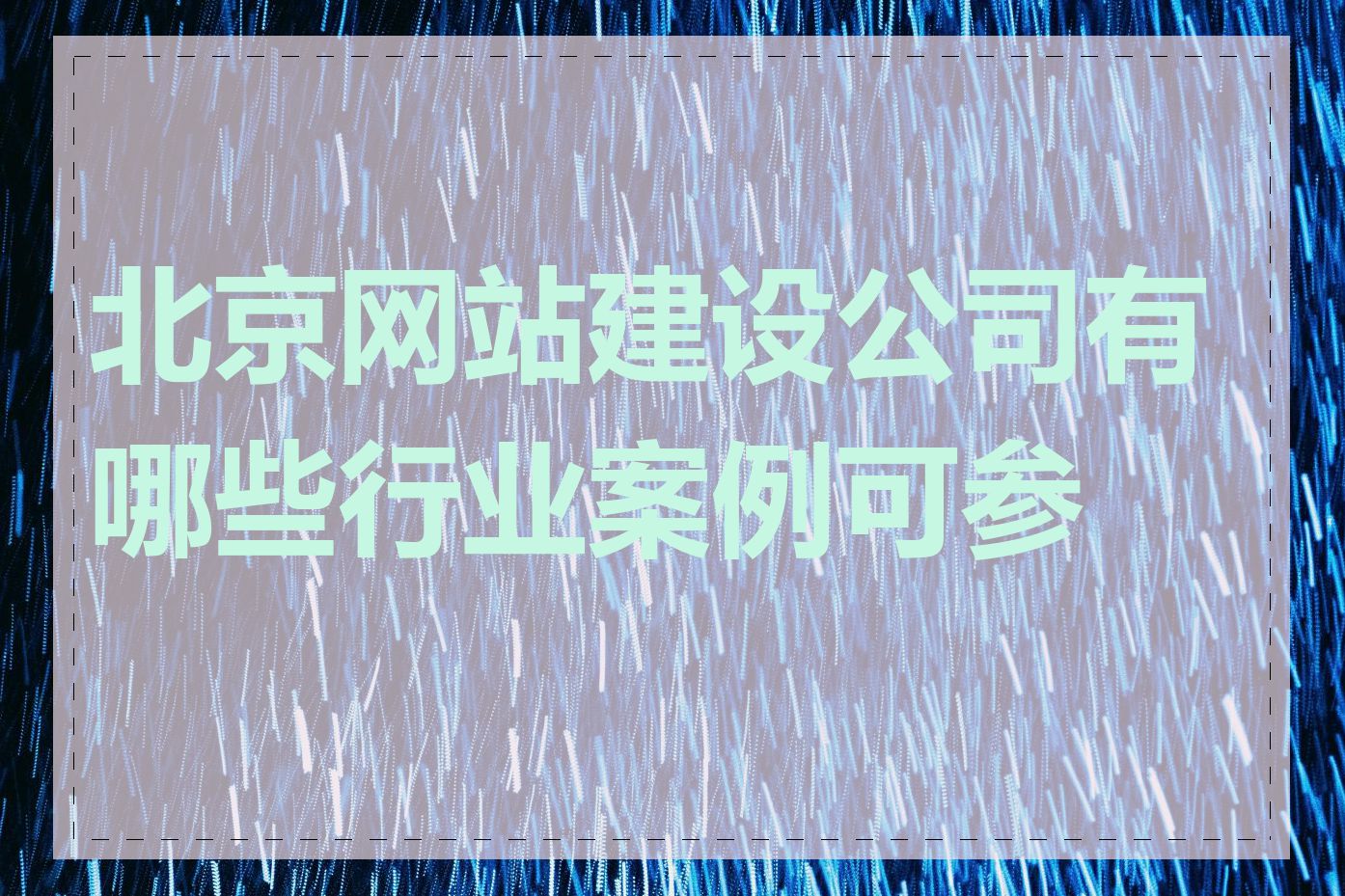 北京网站建设公司有哪些行业案例可参